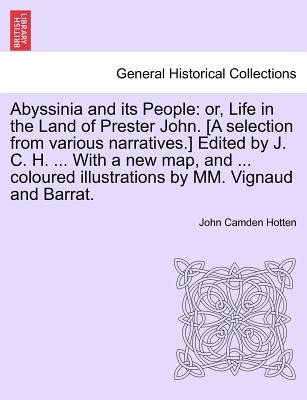 BRITISH LIBRARY

General Historical Collections

Abyssinia and its People: or, Life in the Land of Prester John. [A selection from various narratives.] Edited by J. C. H. ... With a new map, and ... coloured illustrations by MM. Vignaud and Barrat.

John Camden Hotten